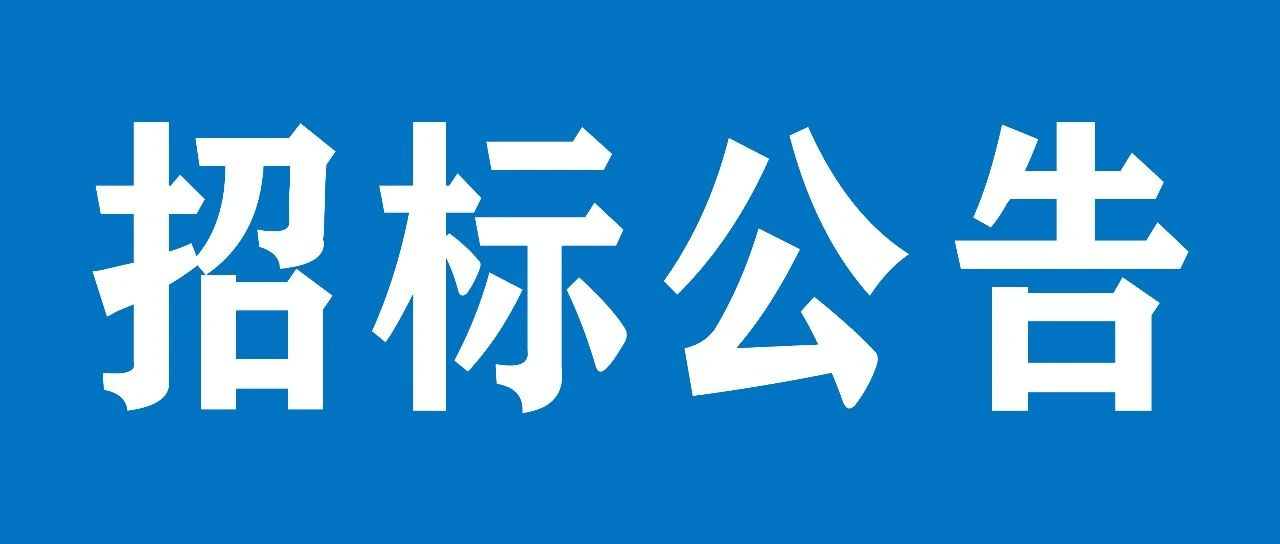 招标公告